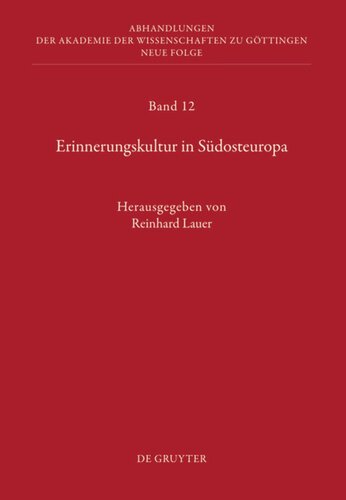 ABHANDLUNGEN
DER AKADEMIE DER WISSENSCHAFTEN ZU GÖTTINGEN
NEUE FOLGE

Band 12

Erinnerungskultur in Südosteuropa

Herausgegeben von
Reinhard Lauer

DE GRUYTER